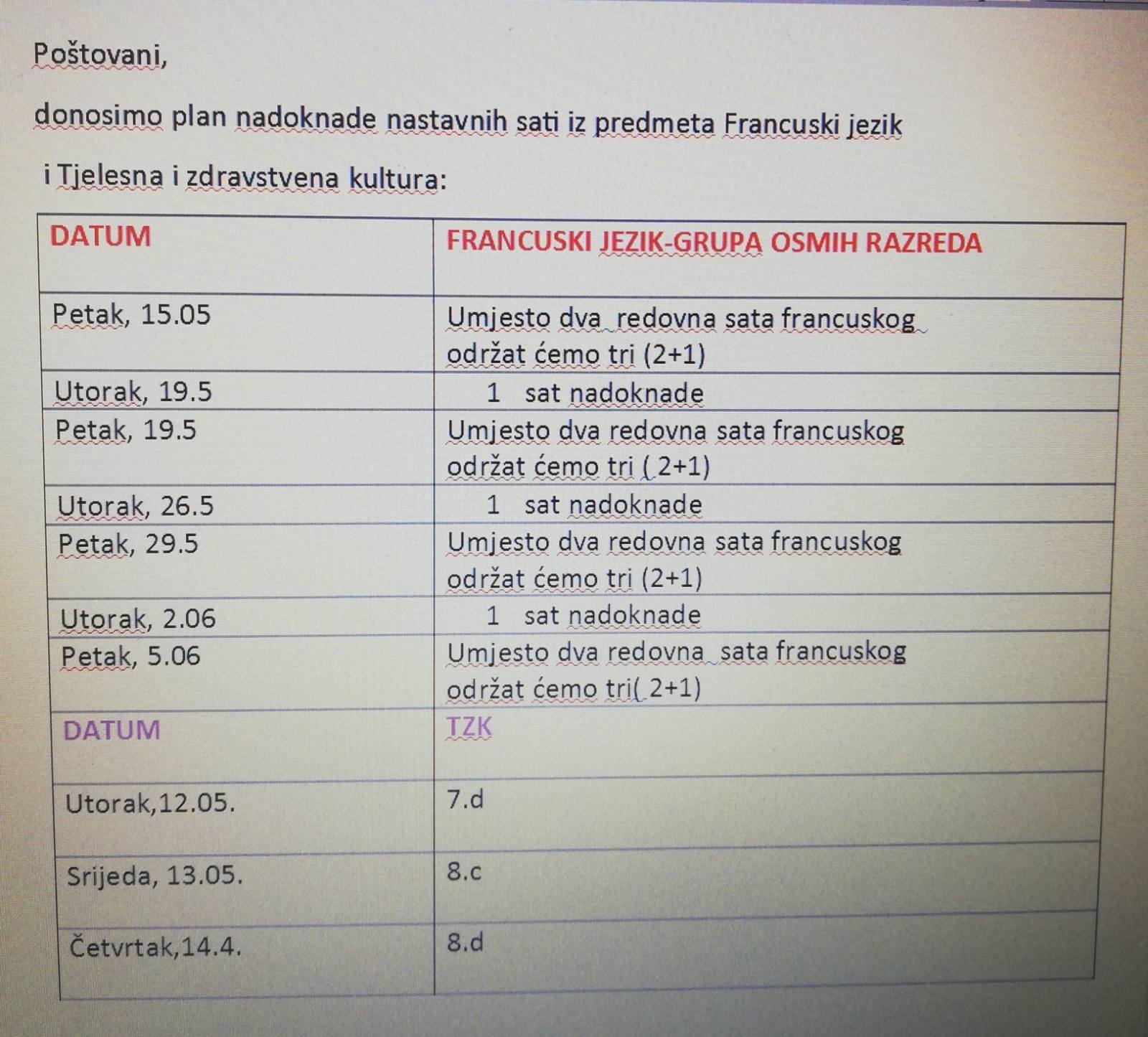 Poštovani,

donosimo plan nadoknade nastavnih sati iz predmeta Francuski jezik

i Tjelesna i zdravstvena kultura:

| DATUM | FRANCUSKI JEZIK-GRUPA OSMIH RAZREDA |
|---|---|
| Petak, 15.05 | Umjesto dva redovna sata francuskog održat ćemo tri (2+1) |
| Utorak, 19.5 | 1 sat nadoknade |
| Petak, 19.5 | Umjesto dva redovna sata francuskog održat ćemo tri ( 2+1) |
| Utorak, 26.5 | 1 sat nadoknade |
| Petak, 29.5 | Umjesto dva redovna sata francuskog održat ćemo tri (2+1) |
| Utorak, 2.06 | 1 sat nadoknade |
| Petak, 5.06 | Umjesto dva redovna sata francuskog održat ćemo tri( 2+1) |
| DATUM | TZK |
| Utorak,12.05. | 7.d |
| Srijeda, 13.05. | 8.c |
| Četvrtak,14.4. | 8.d |